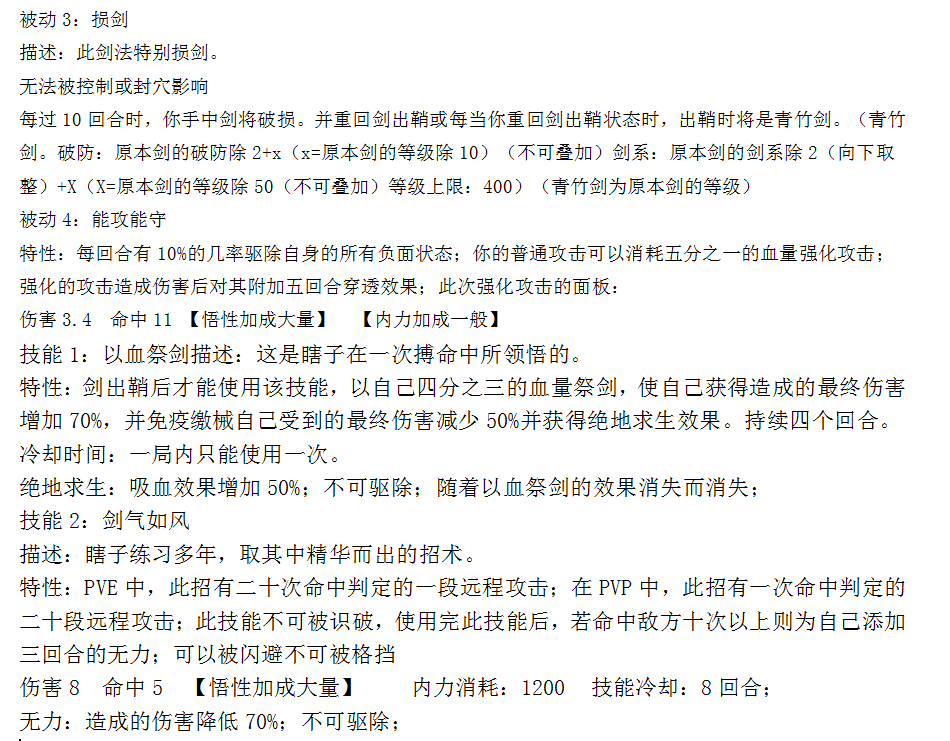 被动 3：损剑

描述：此剑法特别损剑。

无法被控制或封穴影响

每过 10 回合时，你手中剑将破损。并重回剑出鞘或每当你重回剑出鞘状态时，出鞘时将是青竹剑。（青竹剑。破防：原本剑的破防除 2+x（x=原本剑的等级除 10）（不可叠加）剑系：原本剑的剑系除 2（向下取整）+X（X=原本剑的等级除 50（不可叠加）等级上限：400）（青竹剑为原本剑的等级）

被动 4：能攻能守

特性：每回合有 10%的几率驱除自身的所有负面状态；你的普通攻击可以消耗五分之一的血量强化攻击；强化的攻击造成伤害后对其附加五回合穿透效果；此次强化攻击的面板：

伤害 3.4 命中 11 【悟性加成大量】 【内力加成一般】

技能 1：以血祭剑描述：这是瞎子在一次搏命中所领悟的。

特性：剑出鞘后才能使用该技能，以自己四分之三的血量祭剑，使自己获得造成的最终伤害增加 70%，并免疫缴械自己受到的最终伤害减少 50%并获得绝地求生效果。持续四个回合。

冷却时间：一局内只能使用一次。

绝地求生：吸血效果增加 50%；不可驱除；随着以血祭剑的效果消失而消失；

技能 2：剑气如风

描述：瞎子练习多年，取其中精华而出的招术。

特性：PVE 中，此招有二十次命中判定的一段远程攻击；在 PVP 中，此招有一次命中判定的二十段远程攻击；此技能不可被识破，使用完此技能后，若命中敌方十次以上则为自己添加三回合的无力；可以被闪避不可被格挡

伤害 8 命中 5 【悟性加成大量】 内力消耗：1200 技能冷却：8 回合；

无力：造成的伤害降低 70%；不可驱除；